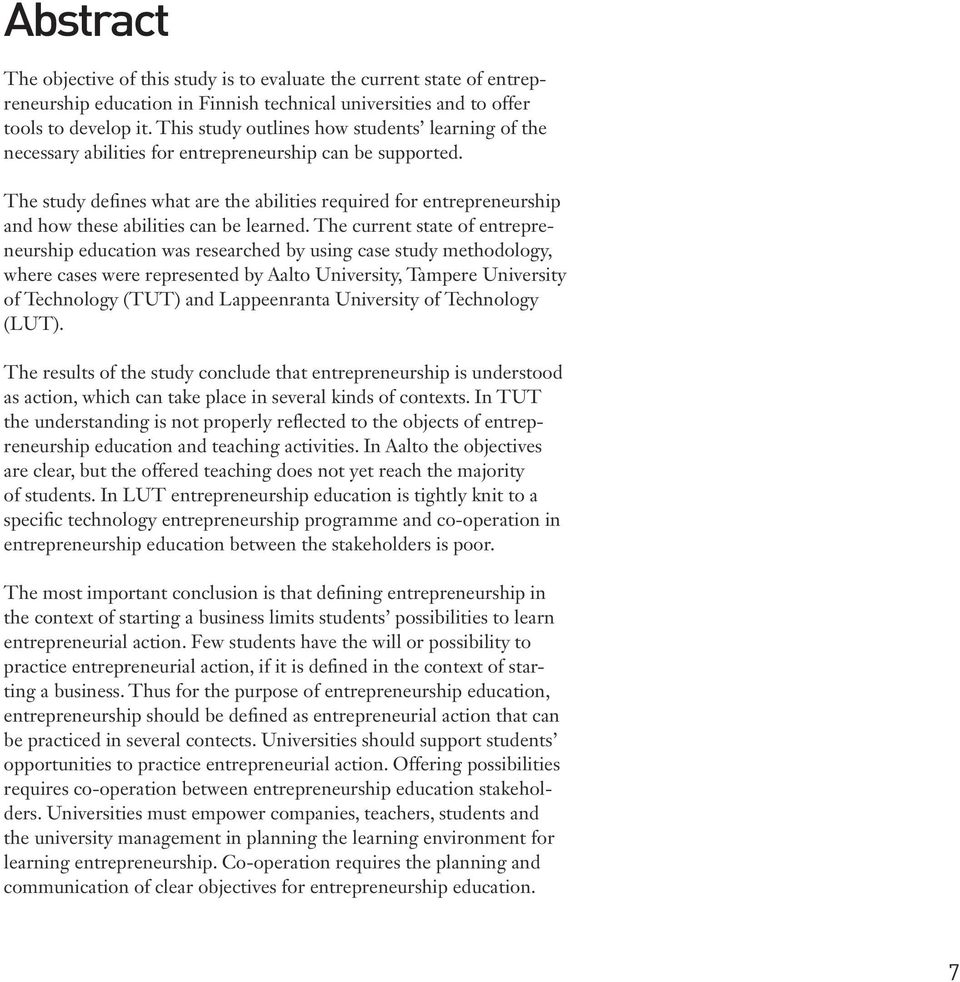 Abstract

The objective of this study is to evaluate the current state of entrepreneurship education in Finnish technical universities and to offer tools to develop it. This study outlines how students' learning of the necessary abilities for entrepreneurship can be supported.

The study defines what are the abilities required for entrepreneurship and how these abilities can be learned. The current state of entrepreneurship education was researched by using case study methodology, where cases were represented by Aalto University, Tampere University of Technology (TUT) and Lappeenranta University of Technology (LUT).

The results of the study conclude that entrepreneurship is understood as action, which can take place in several kinds of contexts. In TUT the understanding is not properly reflected to the objects of entrepreneurship education and teaching activities. In Aalto the objectives are clear, but the offered teaching does not yet reach the majority of students. In LUT entrepreneurship education is tightly knit to a specific technology entrepreneurship programme and co-operation in entrepreneurship education between the stakeholders is poor.

The most important conclusion is that defining entrepreneurship in the context of starting a business limits students' possibilities to learn entrepreneurial action. Few students have the will or possibility to practice entrepreneurial action, if it is defined in the context of starting a business. Thus for the purpose of entrepreneurship education, entrepreneurship should be defined as entrepreneurial action that can be practiced in several contects. Universities should support students' opportunities to practice entrepreneurial action. Offering possibilities requires co-operation between entrepreneurship education stakeholders. Universities must empower companies, teachers, students and the university management in planning the learning environment for learning entrepreneurship. Co-operation requires the planning and communication of clear objectives for entrepreneurship education.

7